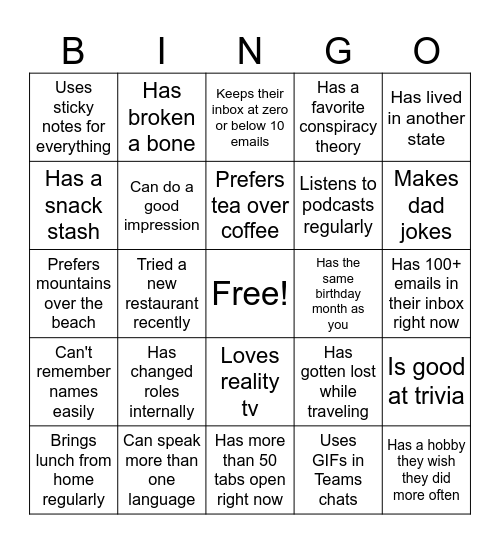 | B | I | N | G | O |
|---|---|---|---|---|
| Uses sticky notes for everything | Has broken a bone | Keeps their inbox at zero or below 10 emails | Has a favorite conspiracy theory | Has lived in another state |
| Has a snack stash | Can do a good impression | Prefers tea over coffee | Listens to podcasts regularly | Makes dad jokes |
| Prefers mountains over the beach | Tried a new restaurant recently | Free! | Has the same birthday month as you | Has 100+ emails in their inbox right now |
| Can't remember names easily | Has changed roles internally | Loves reality tv | Has gotten lost while traveling | Is good at trivia |
| Brings lunch from home regularly | Can speak more than one language | Has more than 50 tabs open right now | Uses GIFs in Teams chats | Has a hobby they wish they did more often |